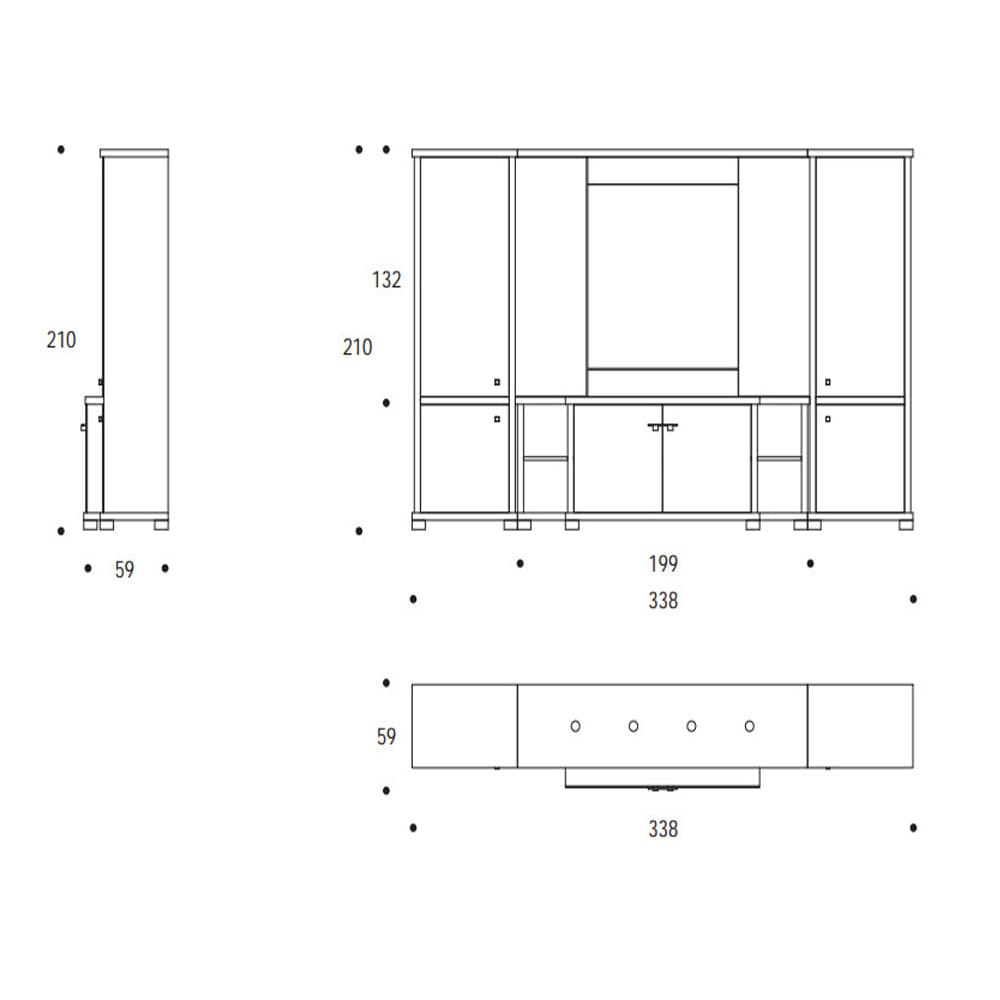 210

59

132

210

199

338

59

338